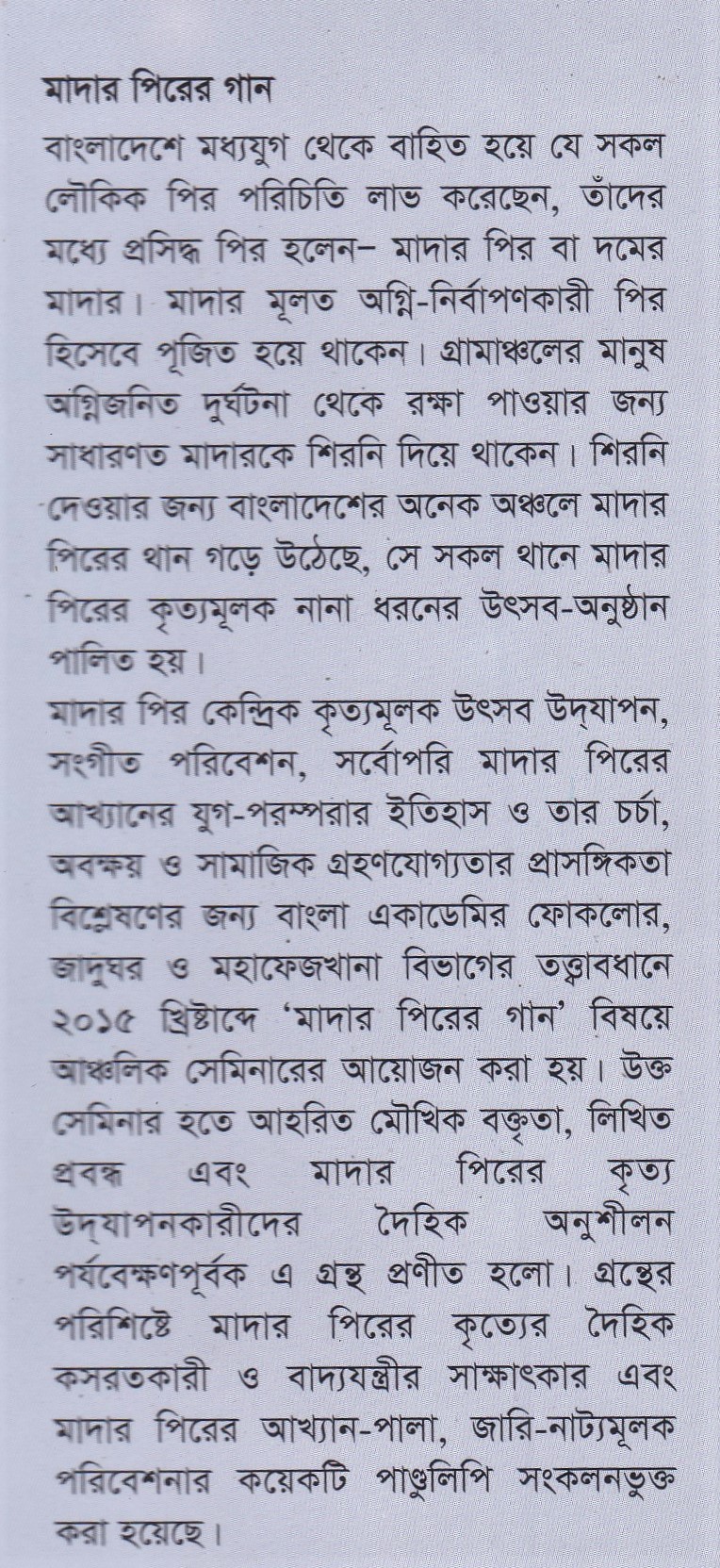 মাদার পিরের গান

বাংলাদেশে মধ্যযুগ থেকে বাহিত হয়ে যে সকল লৌকিক পির পরিচিতি লাভ করেছেন, তাঁদের মধ্যে প্রসিদ্ধ পির হলেন– মাদার পির বা দমের মাদার। মাদার মূলত অগ্নি-নির্বাপণকারী পির হিসেবে পূজিত হয়ে থাকেন। গ্রামাঞ্চলের মানুষ অগ্নিজনিত দুর্ঘটনা থেকে রক্ষা পাওয়ার জন্য সাধারণত মাদারকে শিরনি দিয়ে থাকেন। শিরনি দেওয়ার জন্য বাংলাদেশের অনেক অঞ্চলে মাদার পিরের থান গড়ে উঠেছে, সে সকল থানে মাদার পিরের কৃত্যমূলক নানা ধরনের উৎসব-অনুষ্ঠান পালিত হয়।

মাদার পির কেন্দ্রিক কৃত্যমূলক উৎসব উদ্‌যাপন, সংগীত পরিবেশন, সর্বোপরি মাদার পিরের আখ্যানের যুগ-পরম্পরার ইতিহাস ও তার চর্চা, অবক্ষয় ও সামাজিক গ্রহণযোগ্যতার প্রাসঙ্গিকতা বিশ্লেষণের জন্য বাংলা একাডেমির ফোকলোর, জাদুঘর ও মহাফেজখানা বিভাগের তত্ত্বাবধানে ২০১৫ খ্রিষ্টাব্দে 'মাদার পিরের গান' বিষয়ে আঞ্চলিক সেমিনারের আয়োজন করা হয়। উক্ত সেমিনার হতে আহরিত মৌখিক বক্তৃতা, লিখিত প্রবন্ধ এবং মাদার পিরের কৃত্য উদ্‌যাপনকারীদের দৈহিক অনুশীলন পর্যবেক্ষণপূর্বক এ গ্রন্থ প্রণীত হলো। গ্রন্থের পরিশিষ্টে মাদার পিরের কৃত্যের দৈহিক কসরতকারী ও বাদ্যযন্ত্রীর সাক্ষাৎকার এবং মাদার পিরের আখ্যান-পালা, জারি-নাট্যমূলক পরিবেশনার কয়েকটি পাণ্ডুলিপি সংকলনভুক্ত করা হয়েছে।